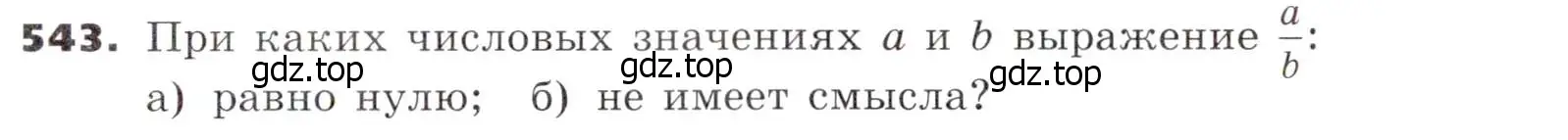 543. При каких числовых значениях $a$ и $b$ выражение $\frac{a}{b}$:

gdz.top gdz.top gdz.top

а) равно нулю; б) не имеет смысла?